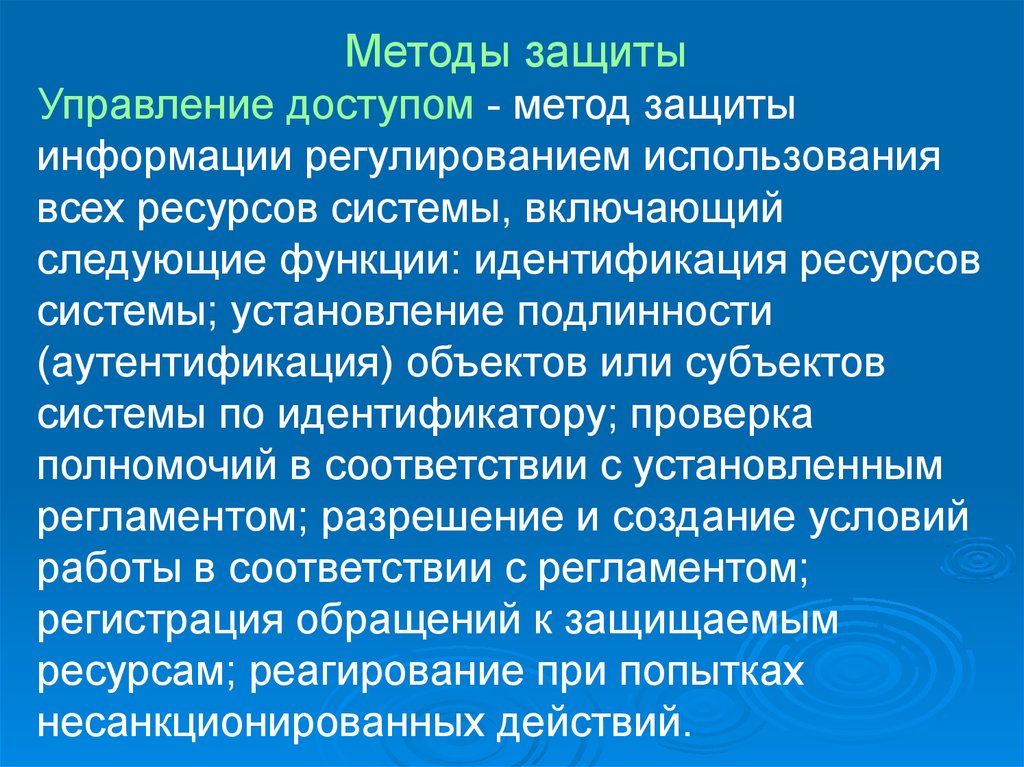 Методы защиты

Управление доступом - метод защиты информации регулированием использования всех ресурсов системы, включающий следующие функции: идентификация ресурсов системы; установление подлинности (аутентификация) объектов или субъектов системы по идентификатору; проверка полномочий в соответствии с установленным регламентом; разрешение и создание условий работы в соответствии с регламентом; регистрация обращений к защищаемым ресурсам; реагирование при попытках несанкционированных действий.